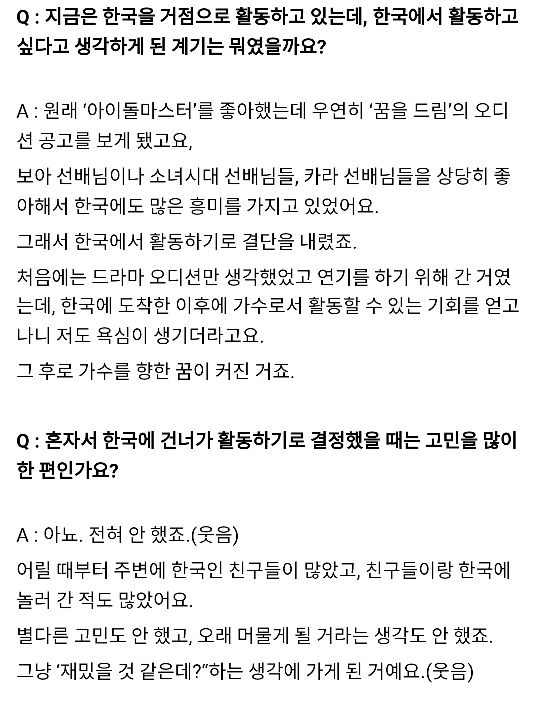 Q : 지금은 한국을 거점으로 활동하고 있는데, 한국에서 활동하고 싶다고 생각하게 된 계기는 뭐였을까요?

A : 원래 '아이돌마스터'를 좋아했는데 우연히 '꿈을 드림'의 오디션 공고를 보게 됐고요,

보아 선배님이나 소녀시대 선배님들, 카라 선배님들을 상당히 좋아해서 한국에도 많은 흥미를 가지고 있었어요.

그래서 한국에서 활동하기로 결단을 내렸죠.

처음에는 드라마 오디션만 생각했었고 연기를 하기 위해 간 거였는데, 한국에 도착한 이후에 가수로서 활동할 수 있는 기회를 얻고 나니 저도 욕심이 생기더라고요.

그 후로 가수를 향한 꿈이 커진 거죠.

Q : 혼자서 한국에 건너가 활동하기로 결정했을 때는 고민을 많이 한 편인가요?

A : 아뇨. 전혀 안 했죠.(웃음)

어릴 때부터 주변에 한국인 친구들이 많았고, 친구들이랑 한국에 놀러 간 적도 많았어요.

별다른 고민도 안 했고, 오래 머물게 될 거라는 생각도 안 했죠.

그냥 '재밌을 것 같은데?"하는 생각에 가게 된 거예요.(웃음)